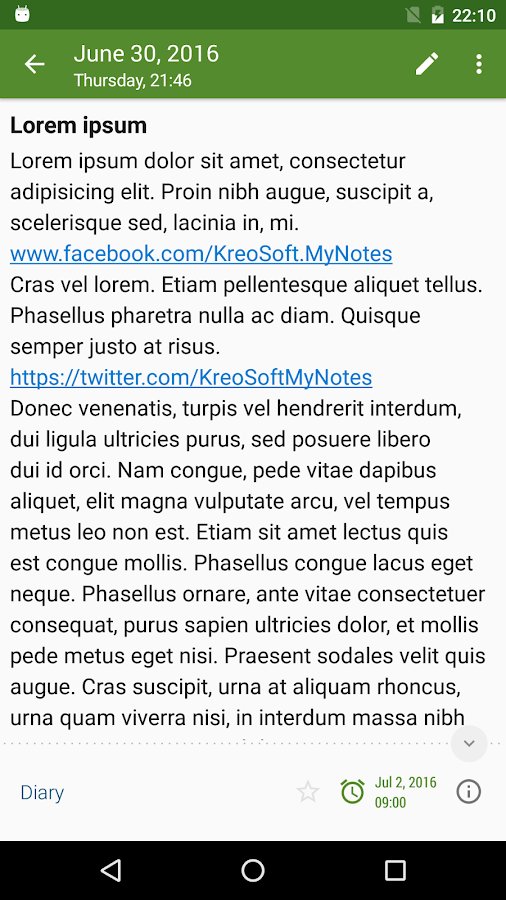 22:10

June 30, 2016
Thursday, 21:46

Lorem ipsum

Lorem ipsum dolor sit amet, consectetur adipisicing elit. Proin nibh augue, suscipit a, scelerisque sed, lacinia in, mi.
www.facebook.com/KreoSoft.MyNotes
Cras vel lorem. Etiam pellentesque aliquet tellus. Phasellus pharetra nulla ac diam. Quisque semper justo at risus.
https://twitter.com/KreoSoftMyNotes
Donec venenatis, turpis vel hendrerit interdum, dui ligula ultricies purus, sed posuere libero dui id orci. Nam congue, pede vitae dapibus aliquet, elit magna vulputate arcu, vel tempus metus leo non est. Etiam sit amet lectus quis est congue mollis. Phasellus congue lacus eget neque. Phasellus ornare, ante vitae consectetuer consequat, purus sapien ultricies dolor, et mollis pede metus eget nisi. Praesent sodales velit quis augue. Cras suscipit, urna at aliquam rhoncus, urna quam viverra nisi, in interdum massa nibh

Diary

Jul 2, 2016
09:00